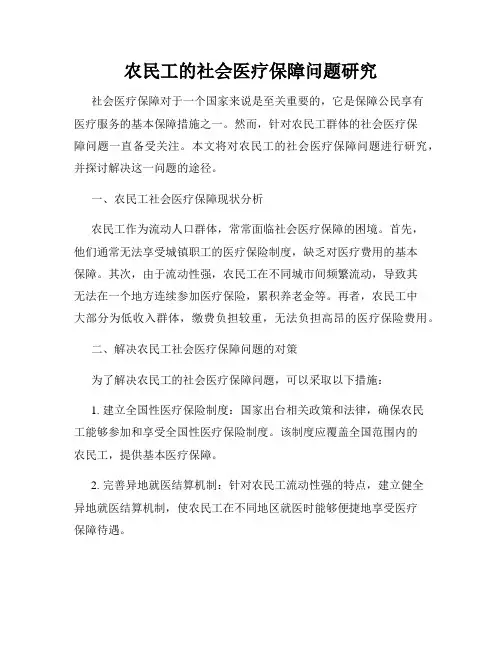 农民工的社会医疗保障问题研究

社会医疗保障对于一个国家来说是至关重要的，它是保障公民享有医疗服务的基本保障措施之一。然而，针对农民工群体的社会医疗保障问题一直备受关注。本文将对农民工的社会医疗保障问题进行研究，并探讨解决这一问题的途径。

一、农民工社会医疗保障现状分析

农民工作为流动人口群体，常常面临社会医疗保障的困境。首先，他们通常无法享受城镇职工的医疗保险制度，缺乏对医疗费用的基本保障。其次，由于流动性强，农民工在不同城市间频繁流动，导致其无法在一个地方连续参加医疗保险，累积养老金等。再者，农民工中大部分为低收入群体，缴费负担较重，无法负担高昂的医疗保险费用。

二、解决农民工社会医疗保障问题的对策

为了解决农民工的社会医疗保障问题，可以采取以下措施：

1. 建立全国性医疗保险制度：国家出台相关政策和法律，确保农民工能够参加和享受全国性医疗保险制度。该制度应覆盖全国范围内的农民工，提供基本医疗保障。

2. 完善异地就医结算机制：针对农民工流动性强的特点，建立健全异地就医结算机制，使农民工在不同地区就医时能够便捷地享受医疗保障待遇。